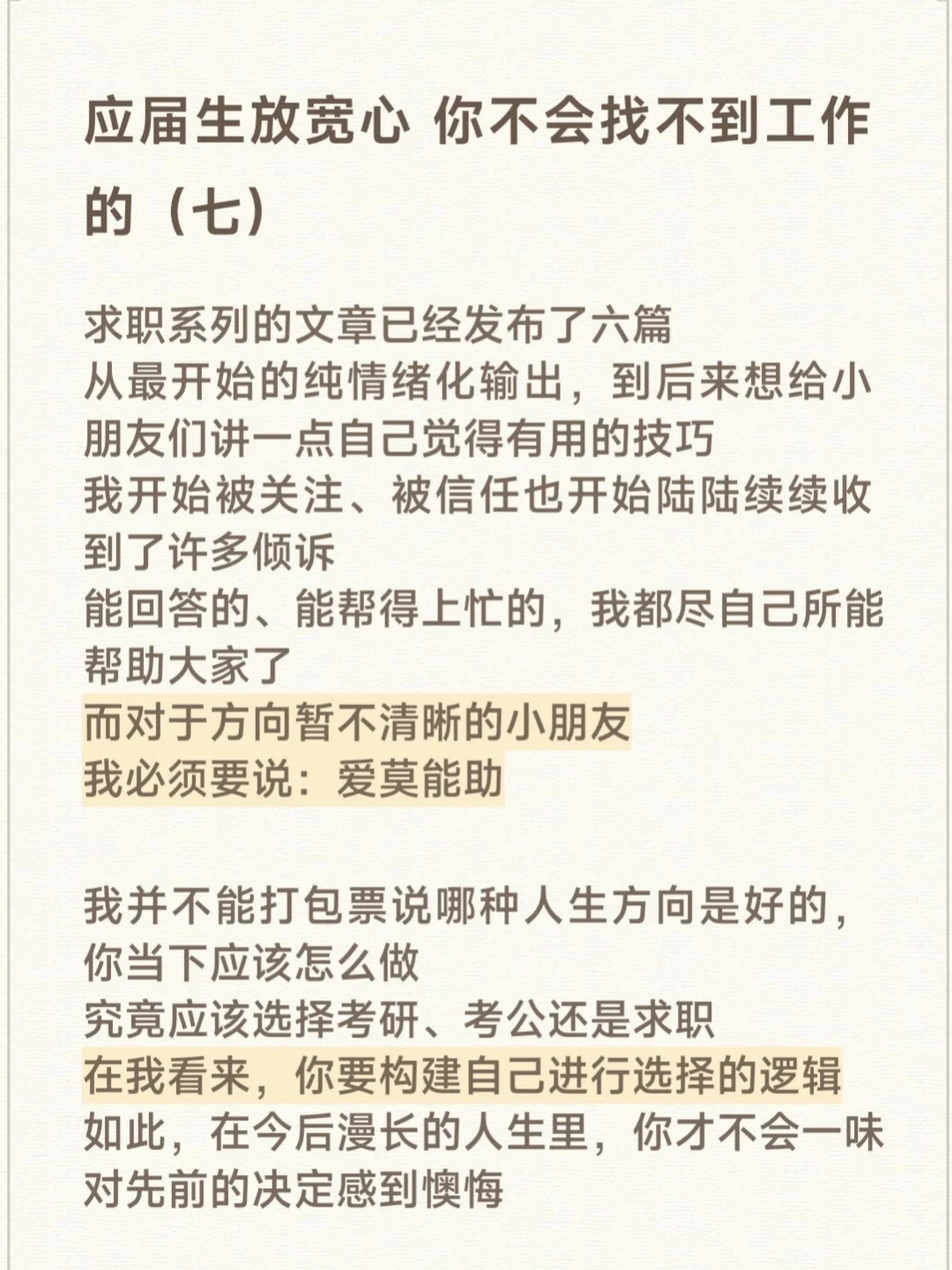 应届生放宽心 你不会找不到工作的（七）

求职系列的文章已经发布了六篇
从最开始的纯情绪化输出，到后来想给小朋友们讲一点自己觉得有用的技巧
我开始被关注、被信任也开始陆陆续续收到了许多倾诉
能回答的、能帮得上忙的，我都尽自己所能帮助大家了
而对于方向暂不清晰的小朋友
我必须要说：爱莫能助

我并不能打包票说哪种人生方向是好的，你当下应该怎么做
究竟应该选择考研、考公还是求职
在我看来，你要构建自己进行选择的逻辑
如此，在今后漫长的人生里，你才不会一味对先前的决定感到懊悔